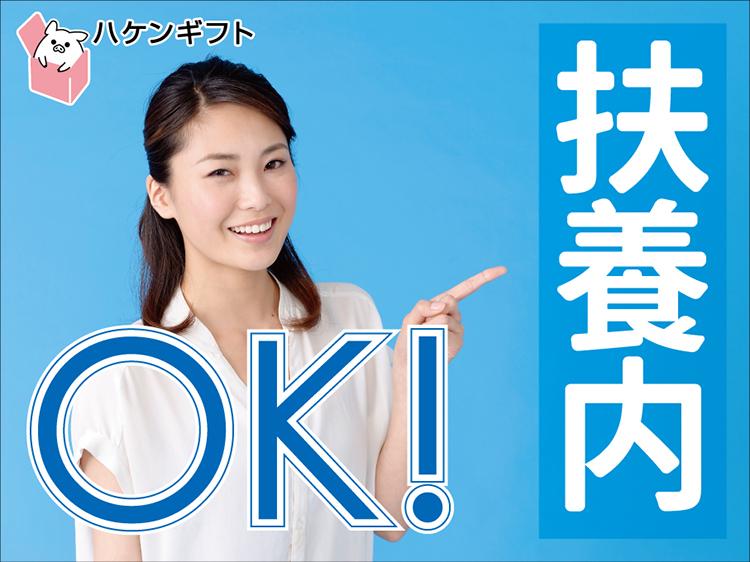 ハケンギフト

扶養内

OK!